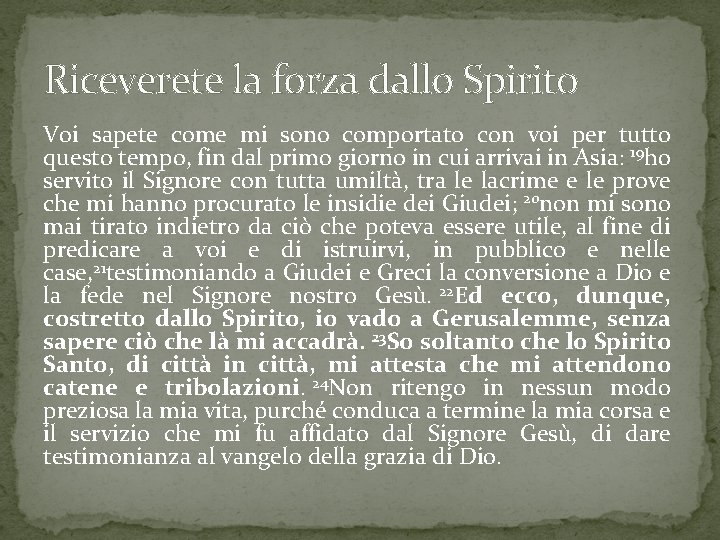 Riceverete la forza dallo Spirito

Voi sapete come mi sono comportato con voi per tutto questo tempo, fin dal primo giorno in cui arrivai in Asia: $^{19}$ho servito il Signore con tutta umiltà, tra le lacrime e le prove che mi hanno procurato le insidie dei Giudei; $^{20}$non mi sono mai tirato indietro da ciò che poteva essere utile, al fine di predicare a voi e di istruirvi, in pubblico e nelle case,$^{21}$testimoniando a Giudei e Greci la conversione a Dio e la fede nel Signore nostro Gesù. $^{22}$Ed ecco, dunque, costretto dallo Spirito, io vado a Gerusalemme, senza sapere ciò che là mi accadrà. $^{23}$So soltanto che lo Spirito Santo, di città in città, mi attesta che mi attendono catene e tribolazioni. $^{24}$Non ritengo in nessun modo preziosa la mia vita, purché conduca a termine la mia corsa e il servizio che mi fu affidato dal Signore Gesù, di dare testimonianza al vangelo della grazia di Dio.